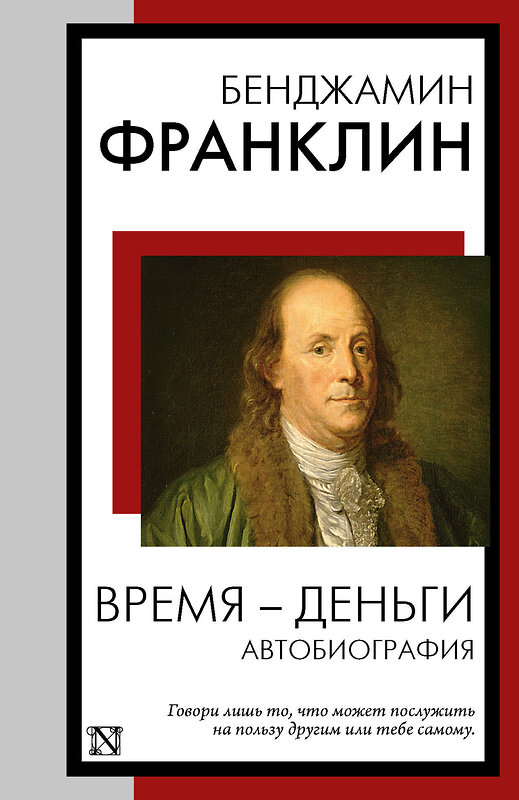 БЕНДЖАМИН
ФРАНКЛИН

ВРЕМЯ – ДЕНЬГИ
АВТОБИОГРАФИЯ

Говори лишь то, что может послужить на пользу другим или тебе самому.

N